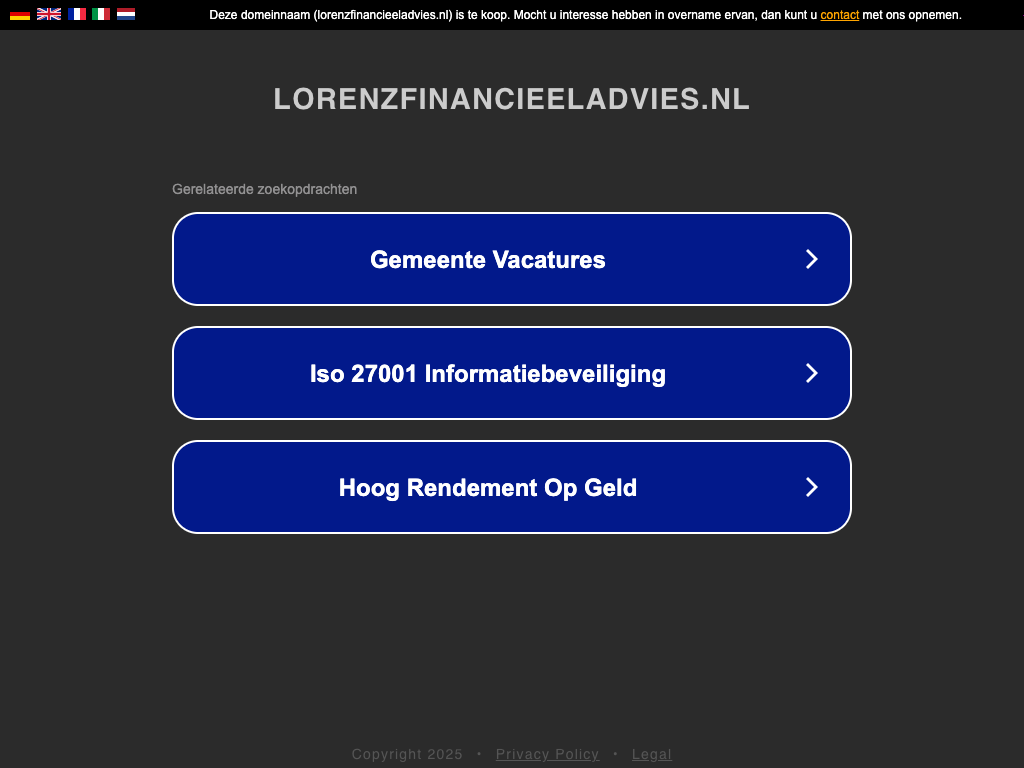 Deze domeinnaam (lorenzfinancieeladvies.nl) is te koop. Mocht u interesse hebben in overname ervan, dan kunt u contact met ons opnemen.

LORENZFINANCIEELADVIES.NL

Gerelateerde zoekopdrachten

Gemeente Vacatures

Iso 27001 Informatiebeveiliging

Hoog Rendement Op Geld

Copyright 2025 • Privacy Policy • Legal